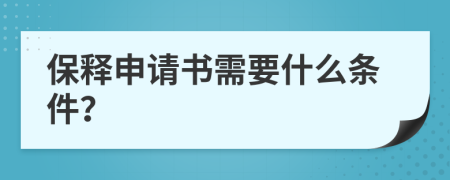 保释申请书需要什么条件?